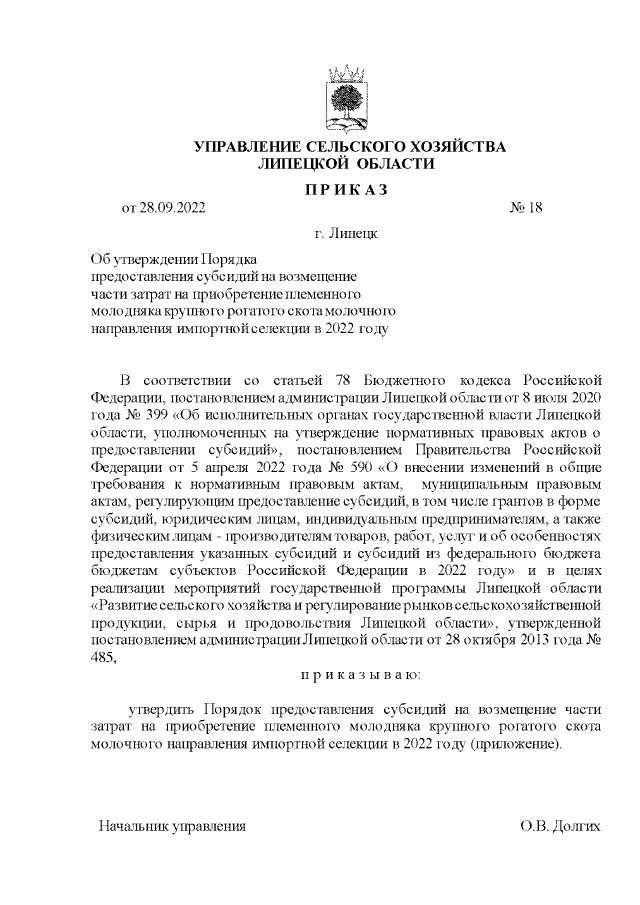 УПРАВЛЕНИЕ СЕЛЬСКОГО ХОЗЯЙСТВА
ЛИПЕЦКОЙ ОБЛАСТИ

П Р И К А З

от 28.09.2022 № 18

г. Липецк

Об утверждении Порядка предоставления субсидий на возмещение части затрат на приобретение племенного молодняка крупного рогатого скота молочного направления импортной селекции в 2022 году

В соответствии со статьей 78 Бюджетного кодекса Российской Федерации, постановлением администрации Липецкой области от 8 июля 2020 года № 399 «Об исполнительных органах государственной власти Липецкой области, уполномоченных на утверждение нормативных правовых актов о предоставлении субсидий», постановлением Правительства Российской Федерации от 5 апреля 2022 года № 590 «О внесении изменений в общие требования к нормативным правовым актам, муниципальным правовым актам, регулирующим предоставление субсидий, в том числе грантов в форме субсидий, юридическим лицам, индивидуальным предпринимателям, а также физическим лицам - производителям товаров, работ, услуг и об особенностях предоставления указанных субсидий и субсидий из федерального бюджета бюджетам субъектов Российской Федерации в 2022 году» и в целях реализации мероприятий государственной программы Липецкой области «Развитие сельского хозяйства и регулирование рынков сельскохозяйственной продукции, сырья и продовольствия Липецкой области», утвержденной постановлением администрации Липецкой области от 28 октября 2013 года № 485,

п р и к а з ы в а ю:

утвердить Порядок предоставления субсидий на возмещение части затрат на приобретение племенного молодняка крупного рогатого скота молочного направления импортной селекции в 2022 году (приложение).

Начальник управления О.В. Долгих